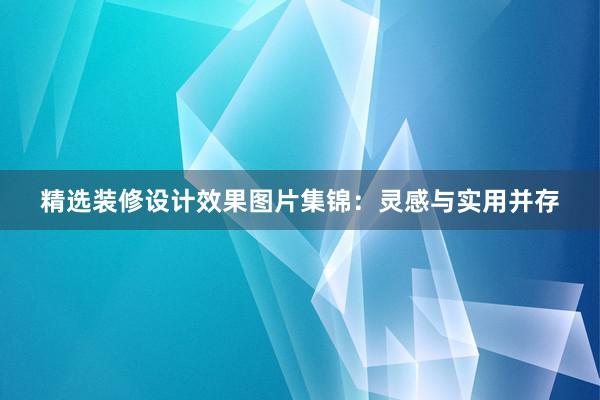 精选装修设计效果图片集锦：灵感与实用并存